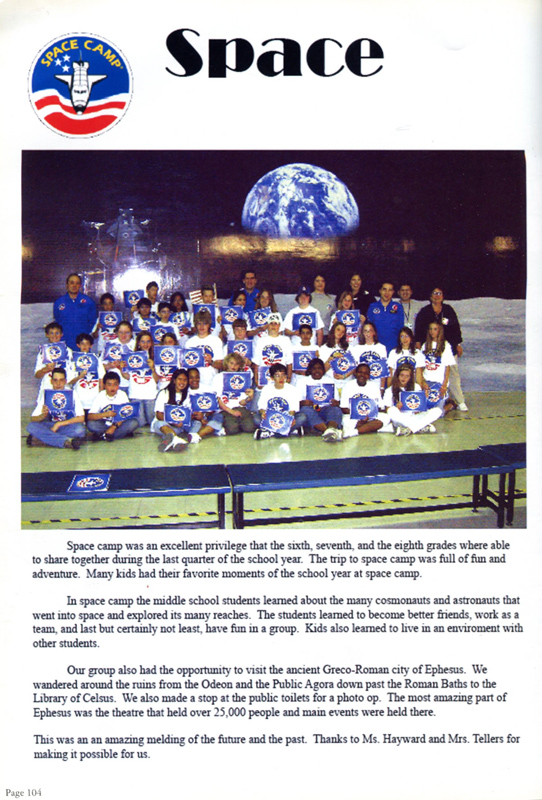 SPACE CAMP

Space

Space camp was an excellent privilege that the sixth, seventh, and the eighth grades where able to share together during the last quarter of the school year. The trip to space camp was full of fun and adventure. Many kids had their favorite moments of the school year at space camp.

In space camp the middle school students learned about the many cosmonauts and astronauts that went into space and explored its many reaches. The students learned to become better friends, work as a team, and last but certainly not least, have fun in a group. Kids also learned to live in an enviroment with other students.

Our group also had the opportunity to visit the ancient Greco-Roman city of Ephesus. We wandered around the ruins from the Odeon and the Public Agora down past the Roman Baths to the Library of Celsus. We also made a stop at the public toilets for a photo op. The most amazing part of Ephesus was the theatre that held over 25,000 people and main events were held there.

This was an an amazing melding of the future and the past. Thanks to Ms. Hayward and Mrs. Tellers for making it possible for us.

Page 104